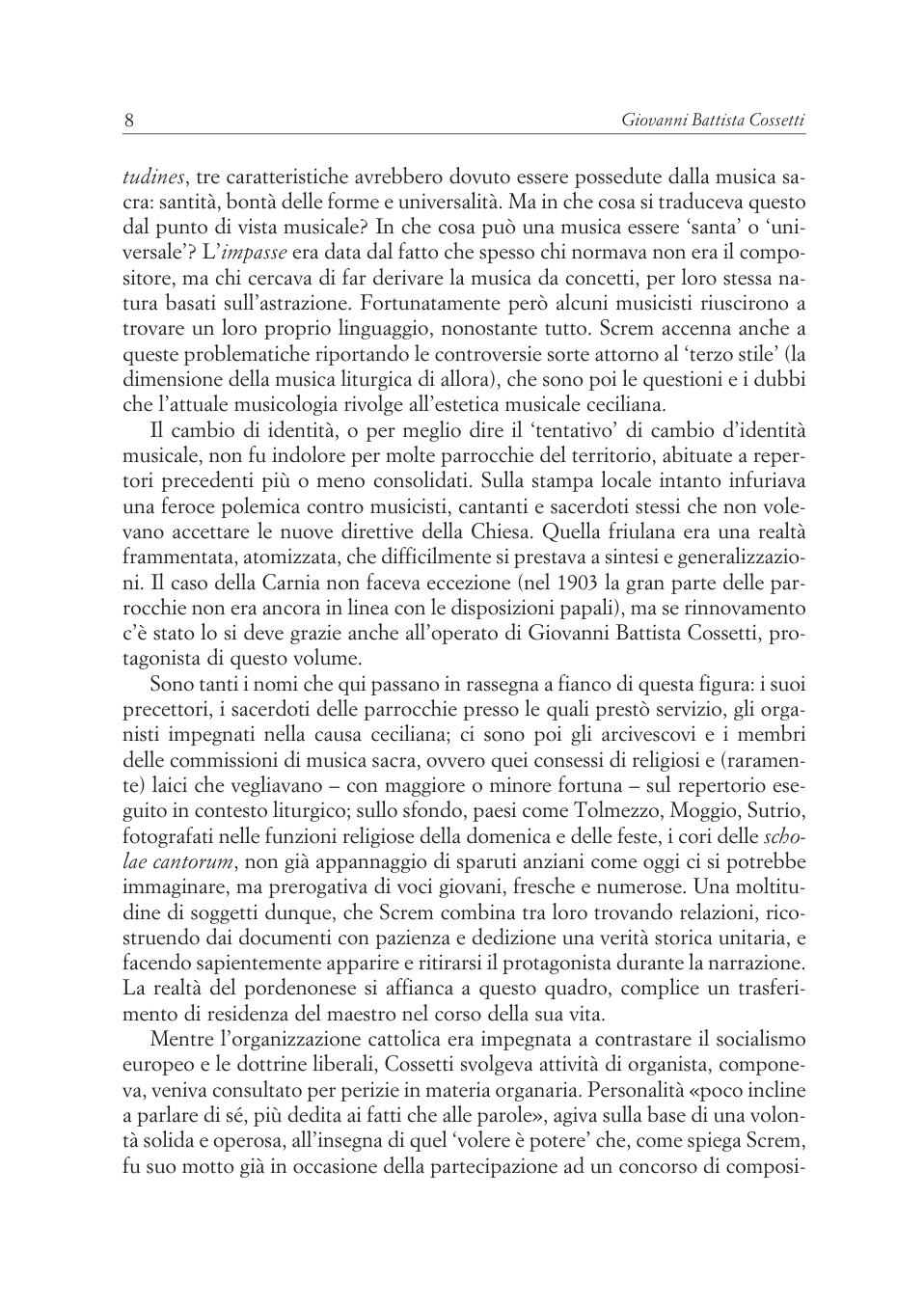 8 Giovanni Battista Cossetti

tudines, tre caratteristiche avrebbero dovuto essere possedute dalla musica sacra: santità, bontà delle forme e universalità. Ma in che cosa si traduceva questo dal punto di vista musicale? In che cosa può una musica essere 'santa' o 'universale'? L'impasse era data dal fatto che spesso chi normava non era il compositore, ma chi cercava di far derivare la musica da concetti, per loro stessa natura basati sull'astrazione. Fortunatamente però alcuni musicisti riuscirono a trovare un loro proprio linguaggio, nonostante tutto. Screm accenna anche a queste problematiche riportando le controversie sorte attorno al 'terzo stile' (la dimensione della musica liturgica di allora), che sono poi le questioni e i dubbi che l'attuale musicologia rivolge all'estetica musicale ceciliana.

Il cambio di identità, o per meglio dire il 'tentativo' di cambio d'identità musicale, non fu indolore per molte parrocchie del territorio, abituate a repertori precedenti più o meno consolidati. Sulla stampa locale intanto infuriava una feroce polemica contro musicisti, cantanti e sacerdoti stessi che non volevano accettare le nuove direttive della Chiesa. Quella friulana era una realtà frammentata, atomizzata, che difficilmente si prestava a sintesi e generalizzazioni. Il caso della Carnia non faceva eccezione (nel 1903 la gran parte delle parrocchie non era ancora in linea con le disposizioni papali), ma se rinnovamento c'è stato lo si deve grazie anche all'operato di Giovanni Battista Cossetti, protagonista di questo volume.

Sono tanti i nomi che qui passano in rassegna a fianco di questa figura: i suoi precettori, i sacerdoti delle parrocchie presso le quali prestò servizio, gli organisti impegnati nella causa ceciliana; ci sono poi gli arcivescovi e i membri delle commissioni di musica sacra, ovvero quei consessi di religiosi e (raramente) laici che vegliavano – con maggiore o minore fortuna – sul repertorio eseguito in contesto liturgico; sullo sfondo, paesi come Tolmezzo, Moggio, Sutrio, fotografati nelle funzioni religiose della domenica e delle feste, i cori delle scholae cantorum, non già appannaggio di sparuti anziani come oggi ci si potrebbe immaginare, ma prerogativa di voci giovani, fresche e numerose. Una moltitudine di soggetti dunque, che Screm combina tra loro trovando relazioni, ricostruendo dai documenti con pazienza e dedizione una verità storica unitaria, e facendo sapientemente apparire e ritirarsi il protagonista durante la narrazione. La realtà del pordenonese si affianca a questo quadro, complice un trasferimento di residenza del maestro nel corso della sua vita.

Mentre l'organizzazione cattolica era impegnata a contrastare il socialismo europeo e le dottrine liberali, Cossetti svolgeva attività di organista, componeva, veniva consultato per perizie in materia organaria. Personalità «poco incline a parlare di sé, più dedita ai fatti che alle parole», agiva sulla base di una volontà solida e operosa, all'insegna di quel 'volere è potere' che, come spiega Screm, fu suo motto già in occasione della partecipazione ad un concorso di composi-